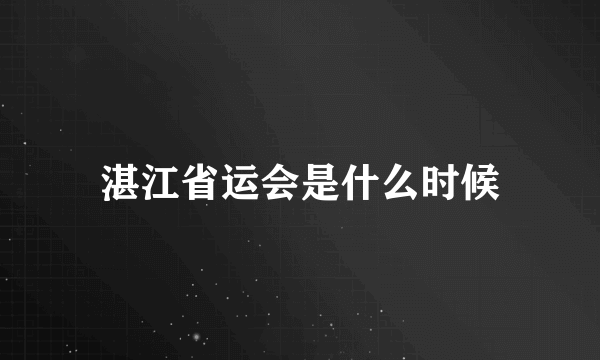 湛江省运会是什么时候